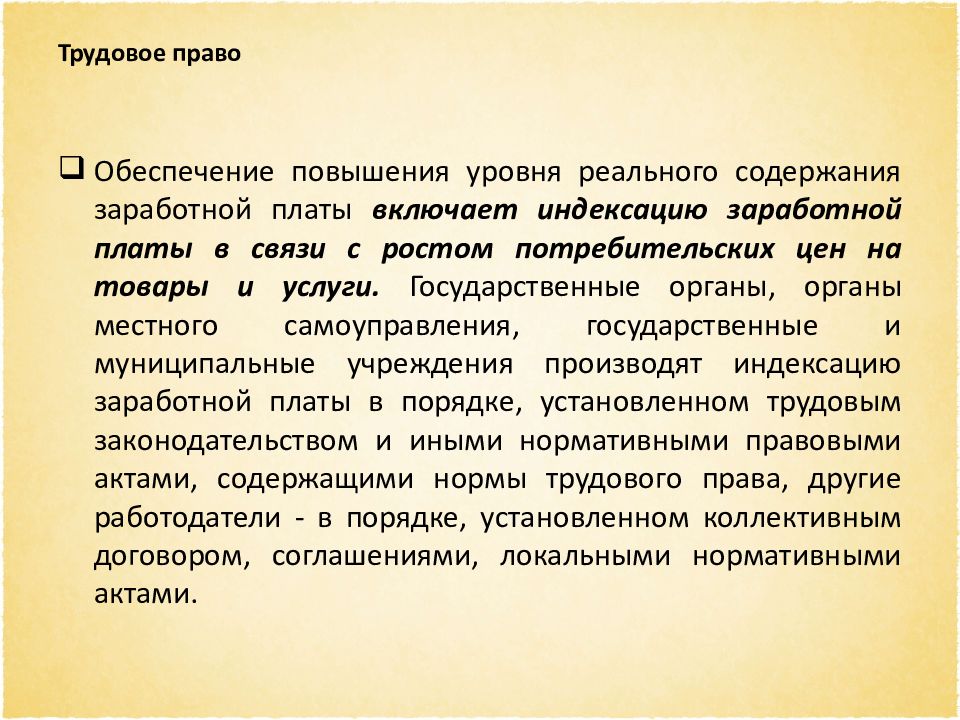 Трудовое право

Обеспечение повышения уровня реального содержания заработной платы включает индексацию заработной платы в связи с ростом потребительских цен на товары и услуги. Государственные органы, органы местного самоуправления, государственные и муниципальные учреждения производят индексацию заработной платы в порядке, установленном трудовым законодательством и иными нормативными правовыми актами, содержащими нормы трудового права, другие работодатели - в порядке, установленном коллективным договором, соглашениями, локальными нормативными актами.